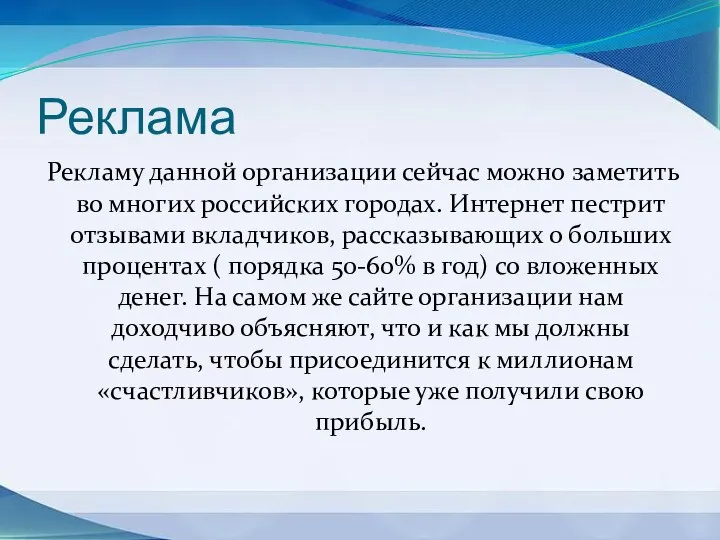 Реклама

Рекламу данной организации сейчас можно заметить во многих российских городах. Интернет пестрит отзывами вкладчиков, рассказывающих о больших процентах ( порядка 50-60% в год) со вложенных денег. На самом же сайте организации нам доходчиво объясняют, что и как мы должны сделать, чтобы присоединится к миллионам «счастливчиков», которые уже получили свою прибыль.